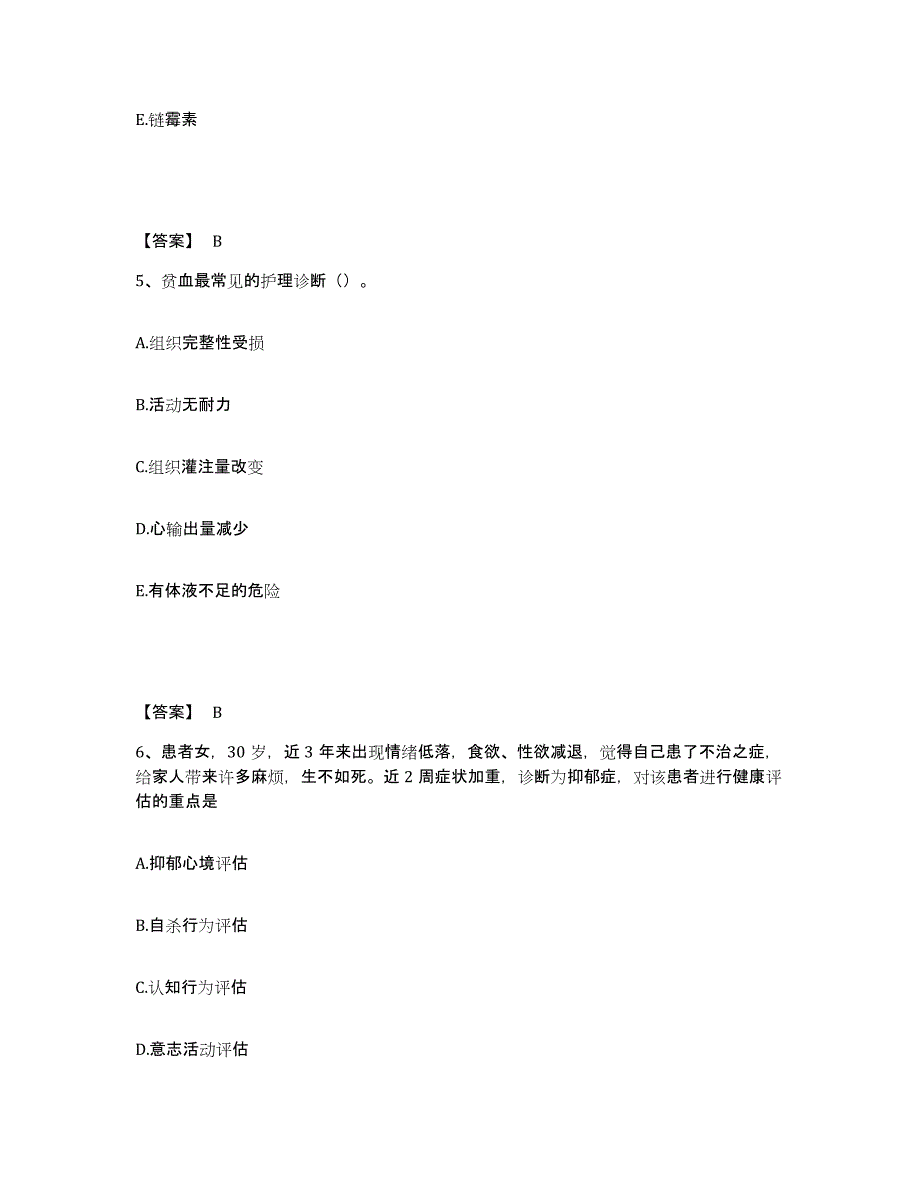 E.链霉素

【答案】 B

5、贫血最常见的护理诊断（）。

A.组织完整性受损

B.活动无耐力

C.组织灌注量改变

D.心输出量减少

E.有体液不足的危险

【答案】 B

6、患者女，30 岁，近 3 年来出现情绪低落，食欲、性欲减退，觉得自己患了不治之症，给家人带来许多麻烦，生不如死。近 2 周症状加重，诊断为抑郁症，对该患者进行健康评估的重点是

A.抑郁心境评估

B.自杀行为评估

C.认知行为评估

D.意志活动评估